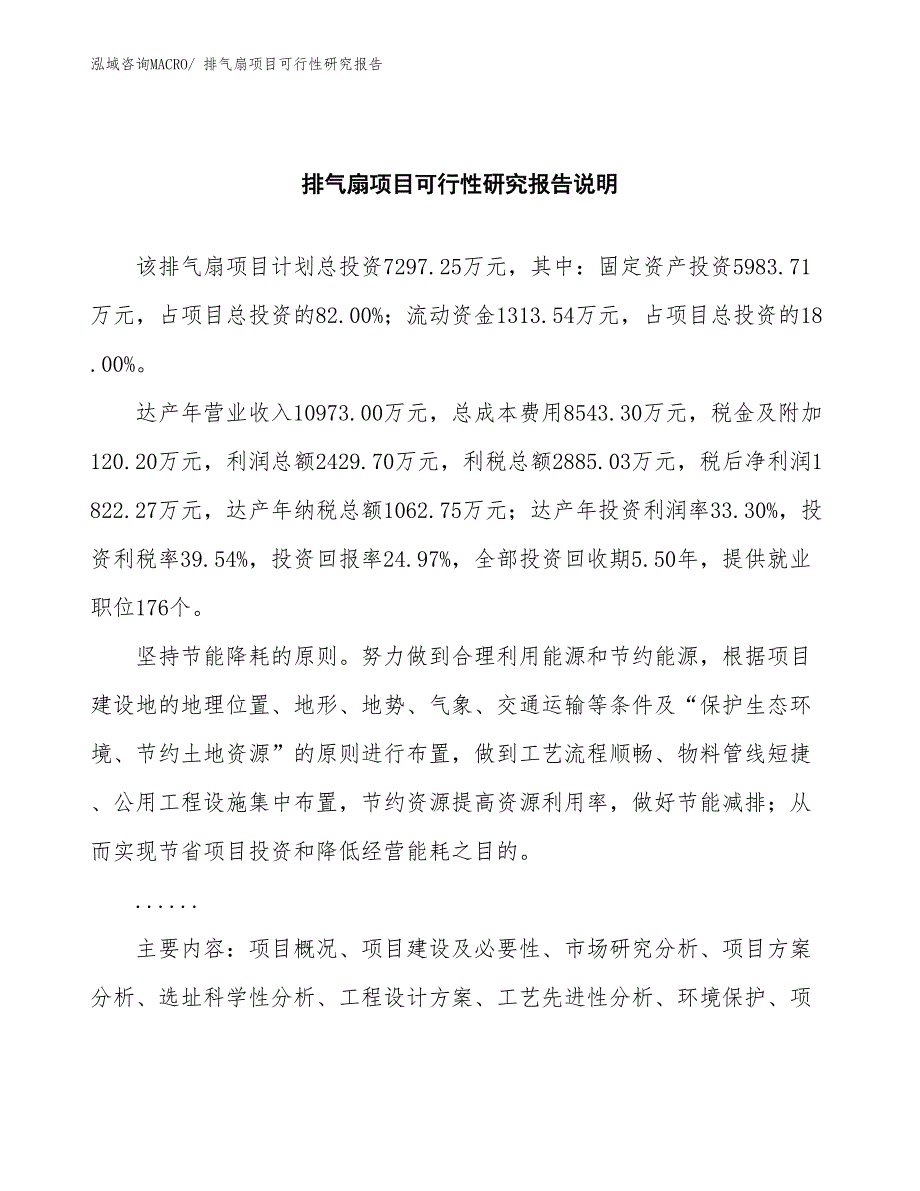 泓域咨询MACRO/ 排气扇项目可行性研究报告

排气扇项目可行性研究报告说明

该排气扇项目计划总投资7297.25万元，其中：固定资产投资5983.71万元，占项目总投资的82.00%；流动资金1313.54万元，占项目总投资的18.00%。

达产年营业收入10973.00万元，总成本费用8543.30万元，税金及附加120.20万元，利润总额2429.70万元，利税总额2885.03万元，税后净利润1822.27万元，达产年纳税总额1062.75万元；达产年投资利润率33.30%，投资利税率39.54%，投资回报率24.97%，全部投资回收期5.50年，提供就业职位176个。

坚持节能降耗的原则。努力做到合理利用能源和节约能源，根据项目建设地的地理位置、地形、地势、气象、交通运输等条件及“保护生态环境、节约土地资源”的原则进行布置，做到工艺流程顺畅、物料管线短捷、公用工程设施集中布置，节约资源提高资源利用率，做好节能减排；从而实现节省项目投资和降低经营能耗之目的。

......

主要内容：项目概况、项目建设及必要性、市场研究分析、项目方案分析、选址科学性分析、工程设计方案、工艺先进性分析、环境保护、项